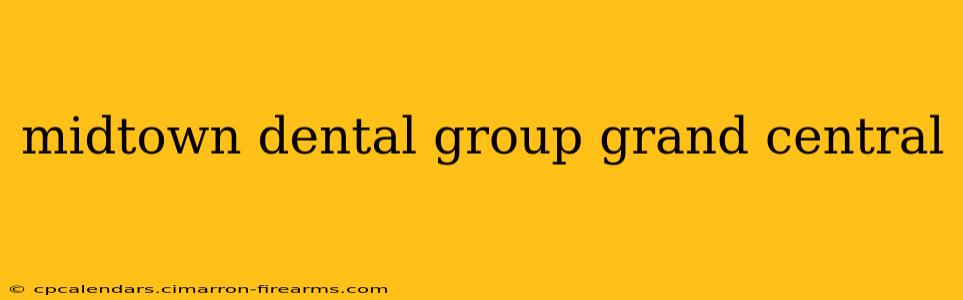 midtown dental group grand central

© cpcalendars.cimarron-firearms.com